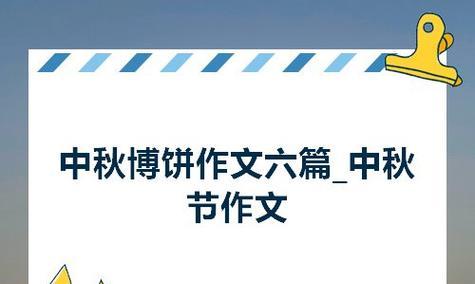 中秋博饼作文六篇_中秋节作文